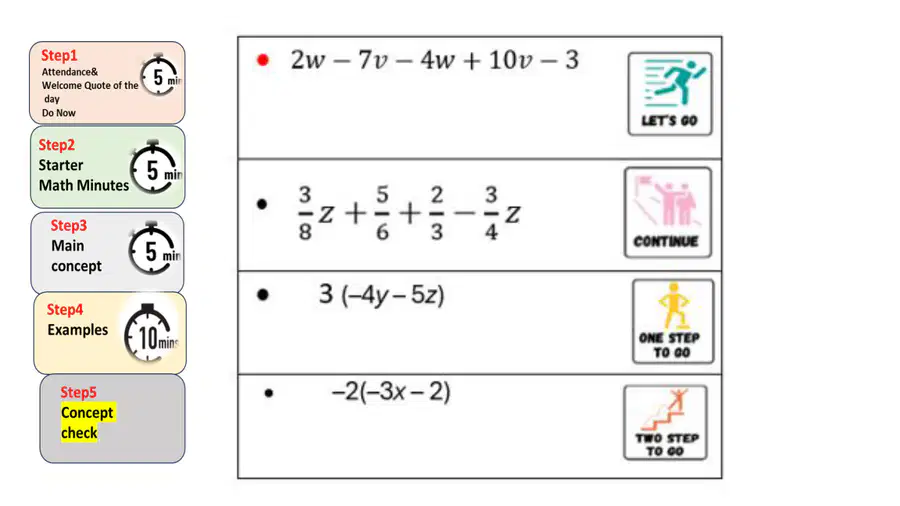 Step1
Attendance&
Welcome Quote of the day
Do Now

5 min

Step2
Starter
Math Minutes

5 min

Step3
Main
concept

5 min

Step4
Examples

10 mins

Step5
Concept
check

• $2w - 7v - 4w + 10v - 3$

LET'S GO

• $\frac{3}{8}z + \frac{5}{6} + \frac{2}{3} - \frac{3}{4}z$

CONTINUE

• $3(-4y - 5z)$

ONE STEP TO GO

• $-2(-3x - 2)$

TWO STEP TO GO